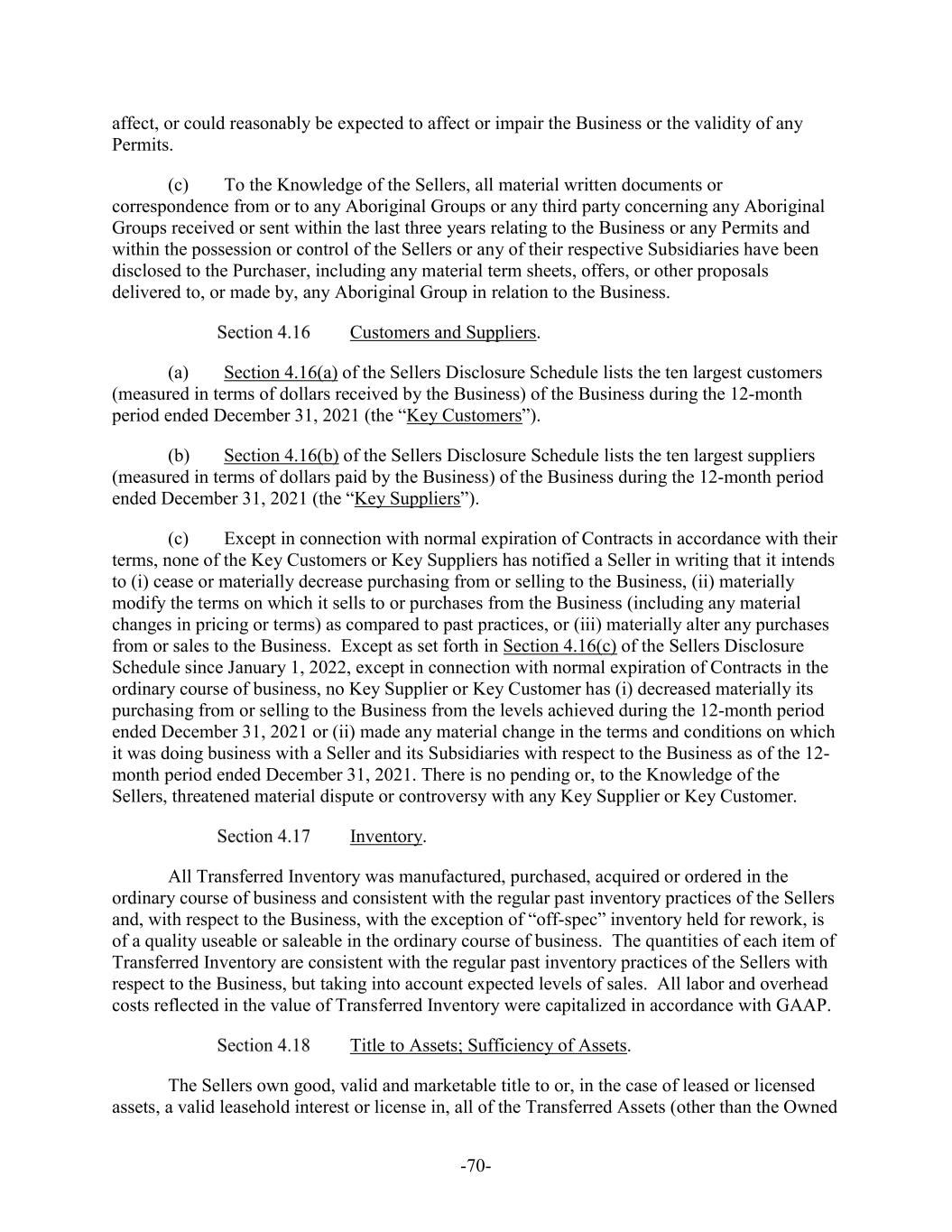 affect, or could reasonably be expected to affect or impair the Business or the validity of any Permits.

(c) To the Knowledge of the Sellers, all material written documents or correspondence from or to any Aboriginal Groups or any third party concerning any Aboriginal Groups received or sent within the last three years relating to the Business or any Permits and within the possession or control of the Sellers or any of their respective Subsidiaries have been disclosed to the Purchaser, including any material term sheets, offers, or other proposals delivered to, or made by, any Aboriginal Group in relation to the Business.

Section 4.16 Customers and Suppliers.

(a) Section 4.16(a) of the Sellers Disclosure Schedule lists the ten largest customers (measured in terms of dollars received by the Business) of the Business during the 12-month period ended December 31, 2021 (the “Key Customers”).

(b) Section 4.16(b) of the Sellers Disclosure Schedule lists the ten largest suppliers (measured in terms of dollars paid by the Business) of the Business during the 12-month period ended December 31, 2021 (the “Key Suppliers”).

(c) Except in connection with normal expiration of Contracts in accordance with their terms, none of the Key Customers or Key Suppliers has notified a Seller in writing that it intends to (i) cease or materially decrease purchasing from or selling to the Business, (ii) materially modify the terms on which it sells to or purchases from the Business (including any material changes in pricing or terms) as compared to past practices, or (iii) materially alter any purchases from or sales to the Business. Except as set forth in Section 4.16(c) of the Sellers Disclosure Schedule since January 1, 2022, except in connection with normal expiration of Contracts in the ordinary course of business, no Key Supplier or Key Customer has (i) decreased materially its purchasing from or selling to the Business from the levels achieved during the 12-month period ended December 31, 2021 or (ii) made any material change in the terms and conditions on which it was doing business with a Seller and its Subsidiaries with respect to the Business as of the 12-month period ended December 31, 2021. There is no pending or, to the Knowledge of the Sellers, threatened material dispute or controversy with any Key Supplier or Key Customer.

Section 4.17 Inventory.

All Transferred Inventory was manufactured, purchased, acquired or ordered in the ordinary course of business and consistent with the regular past inventory practices of the Sellers and, with respect to the Business, with the exception of “off-spec” inventory held for rework, is of a quality useable or saleable in the ordinary course of business. The quantities of each item of Transferred Inventory are consistent with the regular past inventory practices of the Sellers with respect to the Business, but taking into account expected levels of sales. All labor and overhead costs reflected in the value of Transferred Inventory were capitalized in accordance with GAAP.

Section 4.18 Title to Assets; Sufficiency of Assets.

The Sellers own good, valid and marketable title to or, in the case of leased or licensed assets, a valid leasehold interest or license in, all of the Transferred Assets (other than the Owned

-70-